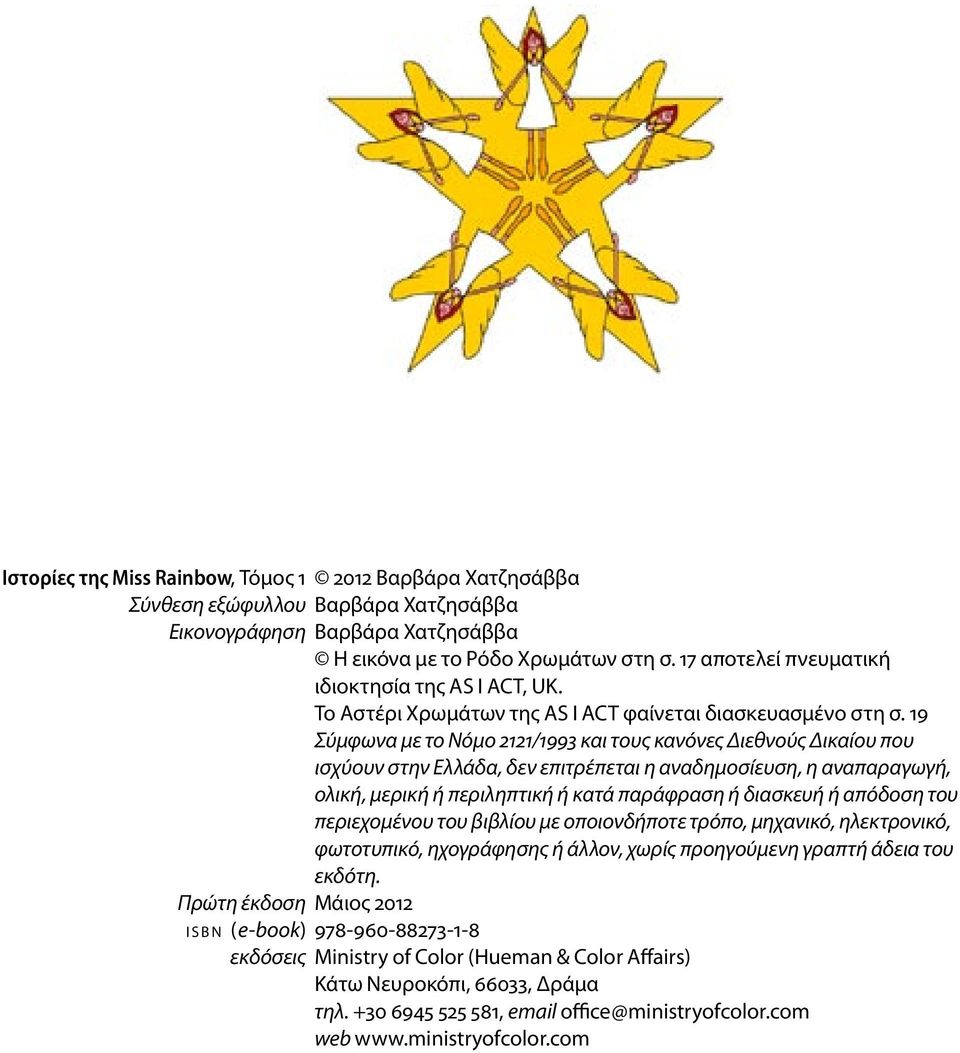 Ιστορίες της Miss Rainbow, Τόμος 1 © 2012 Βαρβάρα Χατζησάββα
Σύνθεση εξώφυλλου Βαρβάρα Χατζησάββα
Εικονογράφηση Βαρβάρα Χατζησάββα
© Η εικόνα με το Ρόδο Χρωμάτων στη σ. 17 αποτελεί πνευματική ιδιοκτησία της AS I ACT, UK.
Το Αστέρι Χρωμάτων της AS I ACT φαίνεται διασκευασμένο στη σ. 19
Σύμφωνα με το Νόμο 2121/1993 και τους κανόνες Διεθνούς Δικαίου που ισχύουν στην Ελλάδα, δεν επιτρέπεται η αναδημοσίευση, η αναπαραγωγή, ολική, μερική ή περιληπτική ή κατά παράφραση ή διασκευή ή απόδοση του περιεχομένου του βιβλίου με οποιονδήποτε τρόπο, μηχανικό, ηλεκτρονικό, φωτοτυπικό, ηχογράφησης ή άλλον, χωρίς προηγούμενη γραπτή άδεια του εκδότη.
Πρώτη έκδοση Μάιος 2012
ISBN (e-book) 978-960-88273-1-8
εκδόσεις Ministry of Color (Hueman & Color Affairs)
Κάτω Νευροκόπι, 66033, Δράμα
τηλ. +30 6945 525 581, email office@ministryofcolor.com
web www.ministryofcolor.com